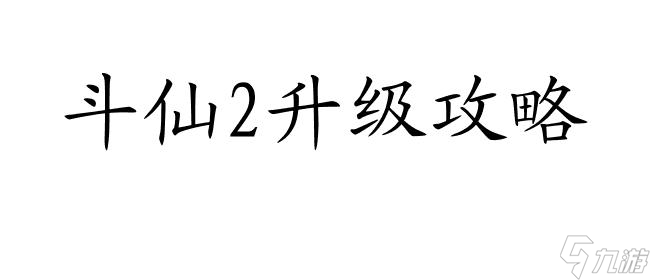 斗仙2升级攻略

九游